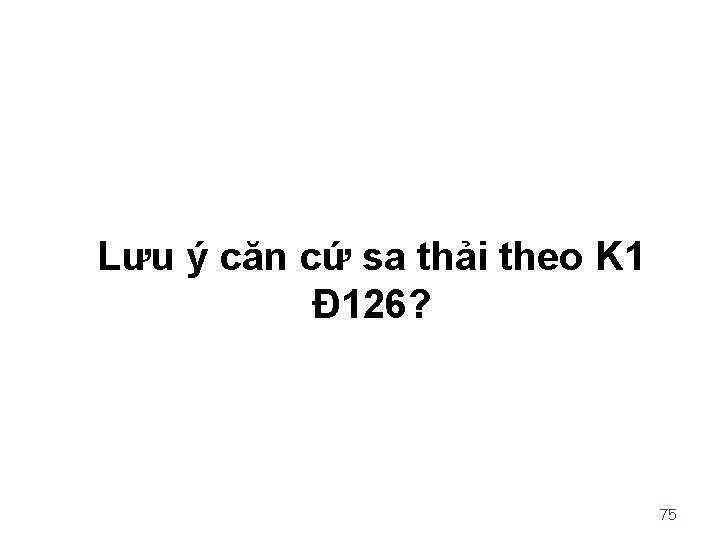 Lưu ý căn cứ sa thải theo K1 Đ126?

75